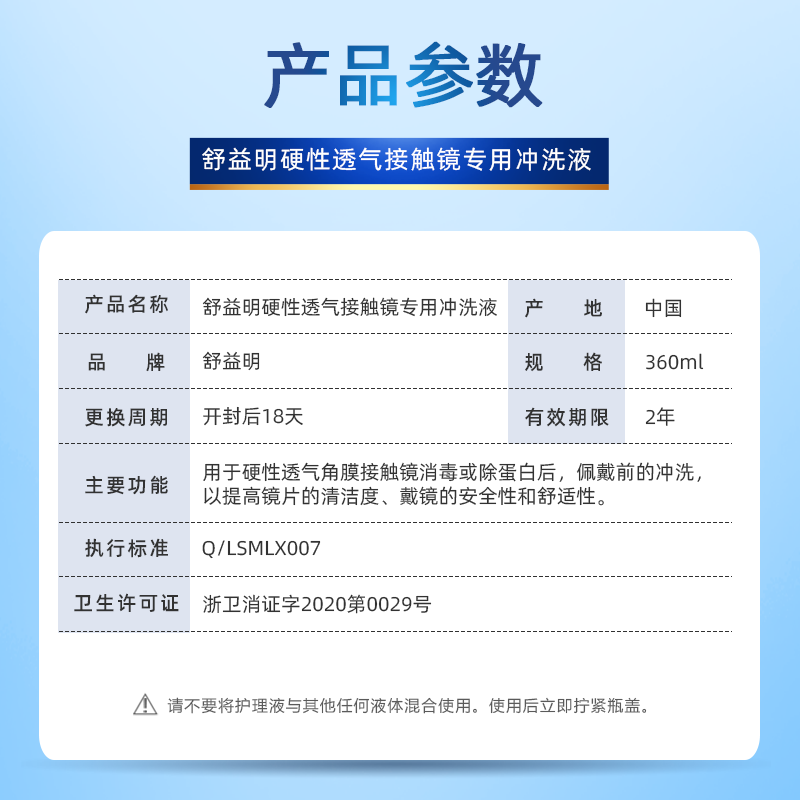 产品参数

舒益明硬性透气接触镜专用冲洗液

| 产品名称 | 舒益明硬性透气接触镜专用冲洗液 | 产　　地 | 中国 |
|---|---|---|---|
| 品　　牌 | 舒益明 | 规　　格 | 360ml |
| 更换周期 | 开封后18天 | 有效期限 | 2年 |
| 主要功能 | 用于硬性透气角膜接触镜消毒或除蛋白后，佩戴前的冲洗，以提高镜片的清洁度、戴镜的安全性和舒适性。 | | |
| 执行标准 | Q/LSMLX007 | | |
| 卫生许可证 | 浙卫消证字2020第0029号 | | |

请不要将护理液与其他任何液体混合使用。使用后立即拧紧瓶盖。